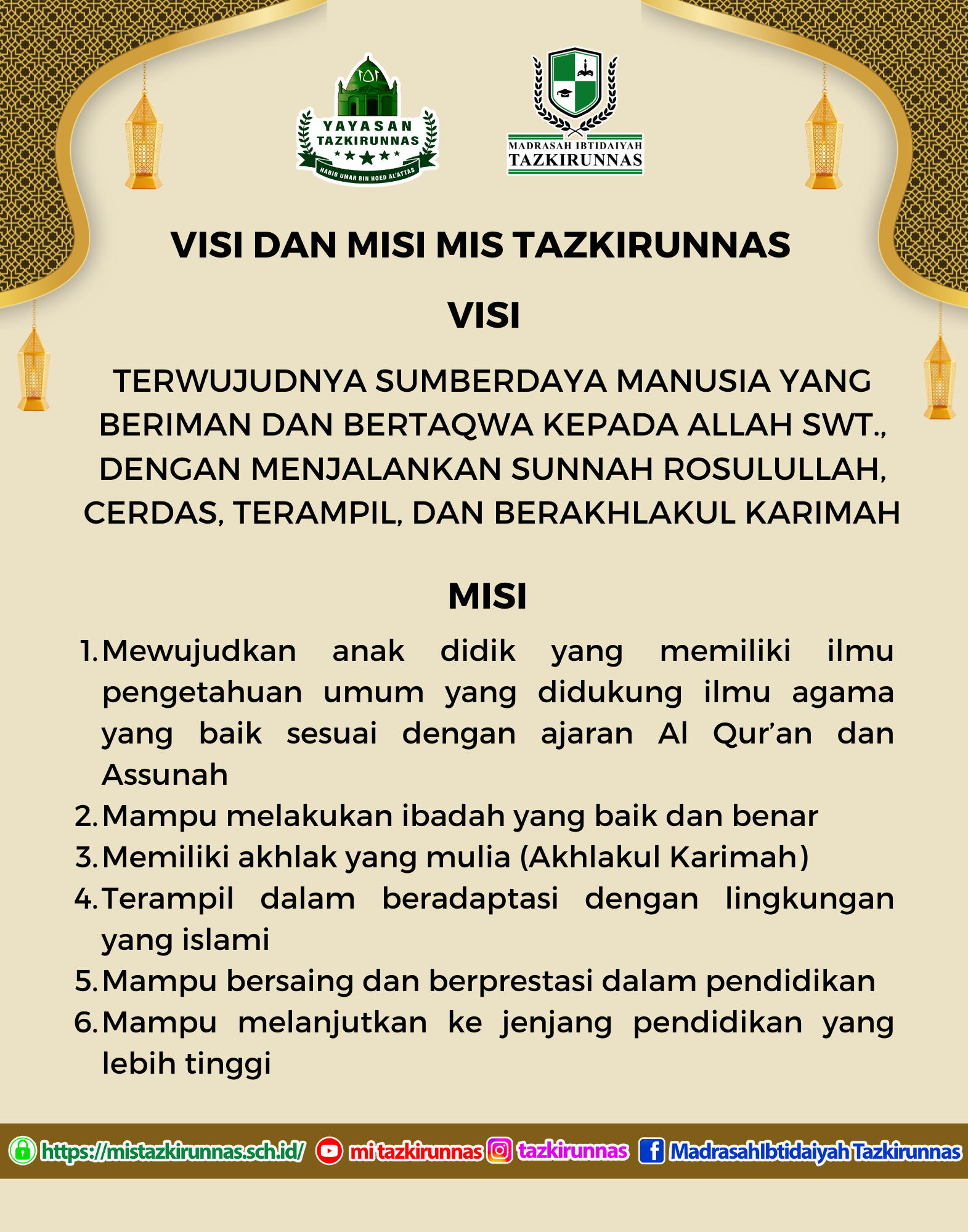 YAYASAN TAZKIRUNNAS
HABIB UMAR BIN HOED AL'ATTAS

MADRASAH IBTIDAIYAH TAZKIRUNNAS

VISI DAN MISI MIS TAZKIRUNNAS

VISI

TERWUJUDNYA SUMBERDAYA MANUSIA YANG BERIMAN DAN BERTAQWA KEPADA ALLAH SWT., DENGAN MENJALANKAN SUNNAH ROSULULLAH, CERDAS, TERAMPIL, DAN BERAKHLAKUL KARIMAH

MISI

1. Mewujudkan anak didik yang memiliki ilmu pengetahuan umum yang didukung ilmu agama yang baik sesuai dengan ajaran Al Qur'an dan Assunah
2. Mampu melakukan ibadah yang baik dan benar
3. Memiliki akhlak yang mulia (Akhlakul Karimah)
4. Terampil dalam beradaptasi dengan lingkungan yang islami
5. Mampu bersaing dan berprestasi dalam pendidikan
6. Mampu melanjutkan ke jenjang pendidikan yang lebih tinggi

https://mistazkirunnas.sch.id/ mi tazkirunnas tazkirunnas MadrasahIbtidaiyah Tazkirunnas